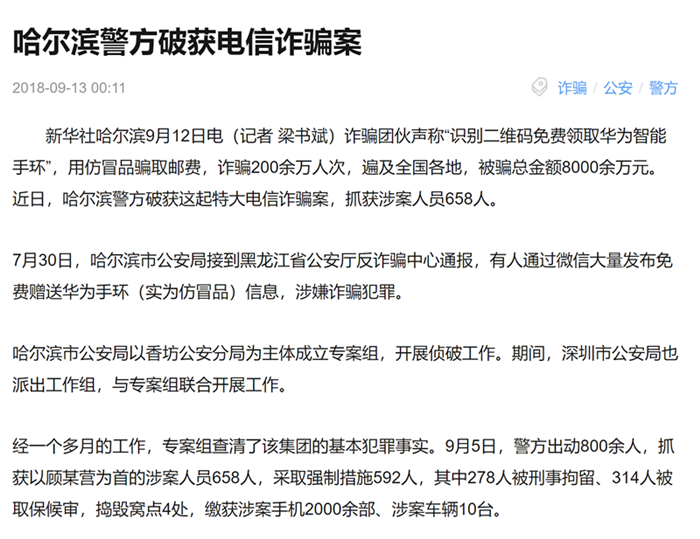 哈尔滨警方破获电信诈骗案

2018-09-13 00:11

诈骗 / 公安 / 警方

新华社哈尔滨9月12日电（记者 梁书斌）诈骗团伙声称“识别二维码免费领取华为智能手环”，用仿冒品骗取邮费，诈骗200余万人次，遍及全国各地，被骗总金额8000余万元。近日，哈尔滨警方破获这起特大电信诈骗案，抓获涉案人员658人。

7月30日，哈尔滨市公安局接到黑龙江省公安厅反诈骗中心通报，有人通过微信大量发布免费赠送华为手环（实为仿冒品）信息，涉嫌诈骗犯罪。

哈尔滨市公安局以香坊公安分局为主体成立专案组，开展侦破工作。期间，深圳市公安局也派出工作组，与专案组联合开展工作。

经一个多月的工作，专案组查清了该集团的基本犯罪事实。9月5日，警方出动800余人，抓获以顾某营为首的涉案人员658人，采取强制措施592人，其中278人被刑事拘留、314人被取保候审，捣毁窝点4处，缴获涉案手机2000余部、涉案车辆10台。